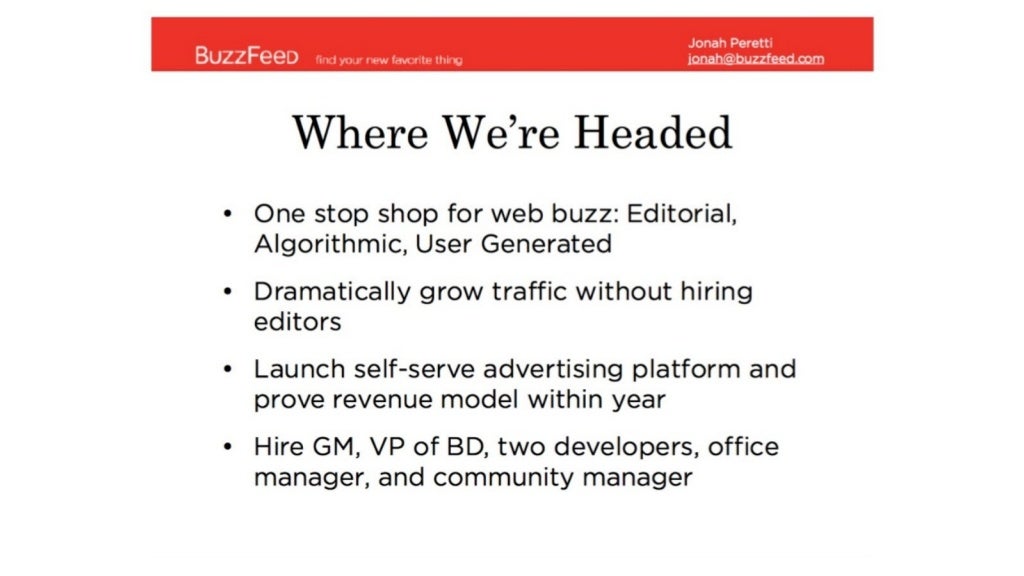 BuzzFeed find your new favorite thing

Jonah Peretti
jonah@buzzfeed.com

Where We're Headed

• One stop shop for web buzz: Editorial, Algorithmic, User Generated

• Dramatically grow traffic without hiring editors

• Launch self-serve advertising platform and prove revenue model within year

• Hire GM, VP of BD, two developers, office manager, and community manager